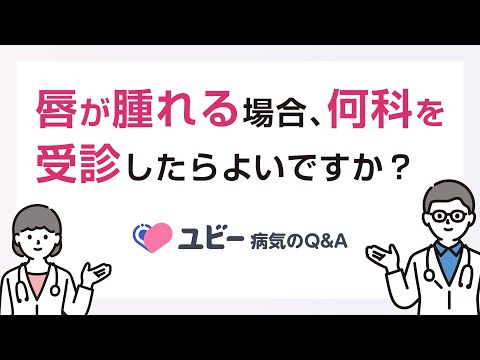 唇が腫れる場合、何科を受診したらよいですか？

ユビー 病気のQ&A